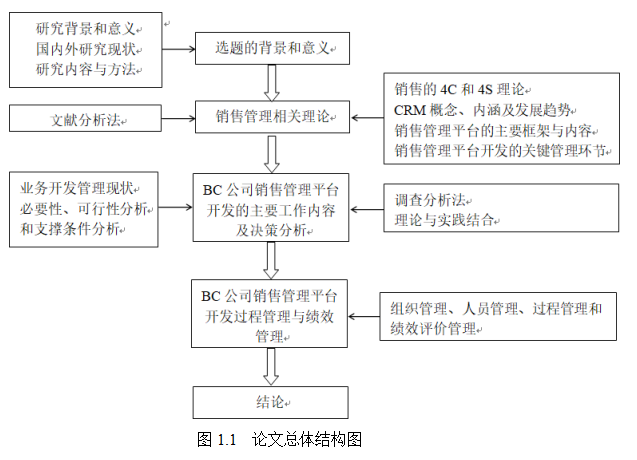 研究背景和意义
国内外研究现状
研究内容与方法

选题的背景和意义

文献分析法

销售管理相关理论

销售的 4C 和 4S 理论
CRM 概念、内涵及发展趋势
销售管理平台的主要框架与内容
销售管理平台开发的关键管理环节

业务开发管理现状
必要性、可行性分析
和支撑条件分析

BC 公司销售管理平台开发的主要工作内容及决策分析

调查分析法
理论与实践结合

BC 公司销售管理平台开发过程管理与绩效管理

组织管理、人员管理、过程管理和绩效评价管理

结论

图 1.1 论文总体结构图